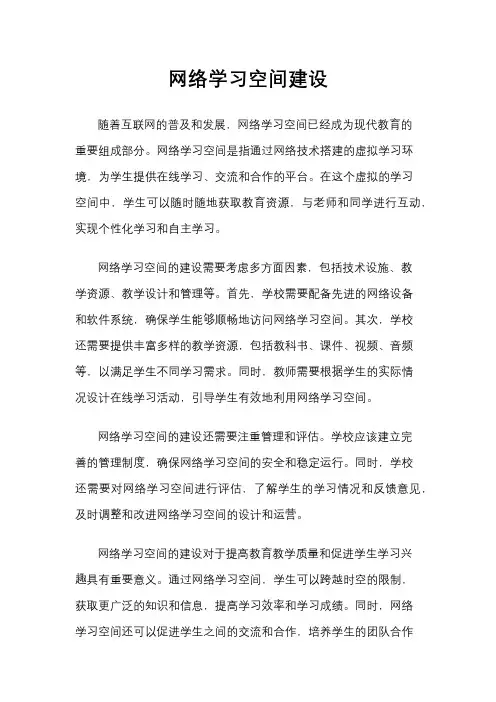 网络学习空间建设

随着互联网的普及和发展，网络学习空间已经成为现代教育的重要组成部分。网络学习空间是指通过网络技术搭建的虚拟学习环境，为学生提供在线学习、交流和合作的平台。在这个虚拟的学习空间中，学生可以随时随地获取教育资源，与老师和同学进行互动，实现个性化学习和自主学习。

网络学习空间的建设需要考虑多方面因素，包括技术设施、教学资源、教学设计和管理等。首先，学校需要配备先进的网络设备和软件系统，确保学生能够顺畅地访问网络学习空间。其次，学校还需要提供丰富多样的教学资源，包括教科书、课件、视频、音频等，以满足学生不同学习需求。同时，教师需要根据学生的实际情况设计在线学习活动，引导学生有效地利用网络学习空间。

网络学习空间的建设还需要注重管理和评估。学校应该建立完善的管理制度，确保网络学习空间的安全和稳定运行。同时，学校还需要对网络学习空间进行评估，了解学生的学习情况和反馈意见，及时调整和改进网络学习空间的设计和运营。

网络学习空间的建设对于提高教育教学质量和促进学生学习兴趣具有重要意义。通过网络学习空间，学生可以跨越时空的限制，获取更广泛的知识和信息，提高学习效率和学习成绩。同时，网络学习空间还可以促进学生之间的交流和合作，培养学生的团队合作